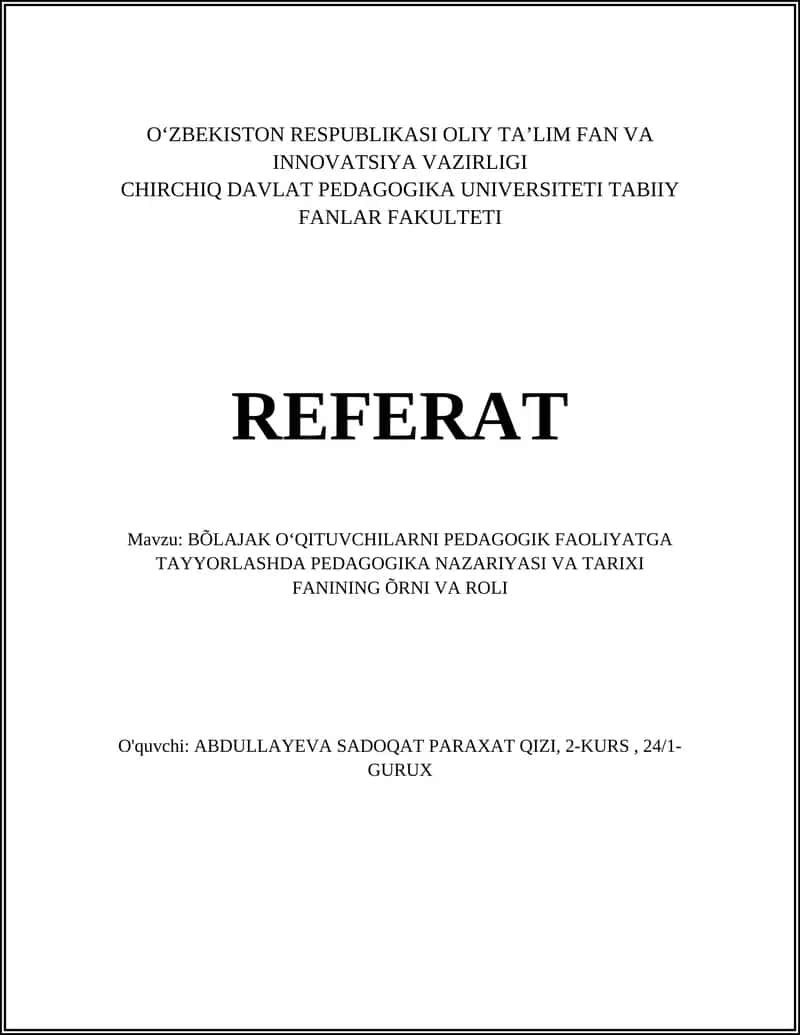 O‘ZBEKISTON RESPUBLIKASI OLIY TA’LIM FAN VA INNOVATSIYA VAZIRLIGI
CHIRCHIQ DAVLAT PEDAGOGIKA UNIVERSITETI TABIIY FANLAR FAKULTETI

REFERAT

Mavzu: BÕLAJAK O‘QITUVCHILARNI PEDAGOGIK FAOLIYATGA TAYYORLASHDA PEDAGOGIKA NAZARIYASI VA TARIXI FANINING ÕRNI VA ROLI

O'quvchi: ABDULLAYEVA SADOQAT PARAXAT QIZI, 2-KURS , 24/1-GURUX